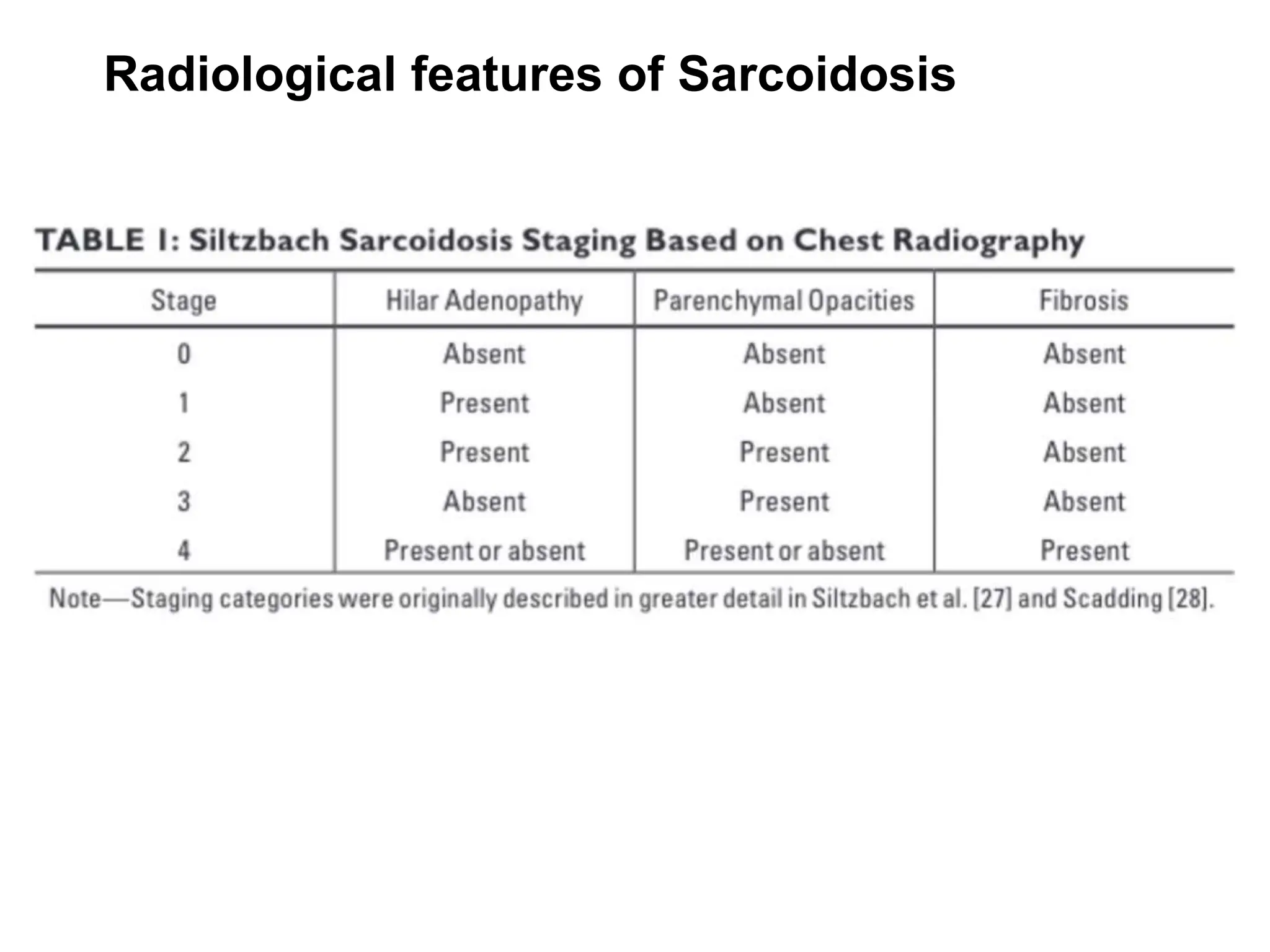 Radiological features of Sarcoidosis

TABLE 1: Siltzbach Sarcoidosis Staging Based on Chest Radiography

| Stage | Hilar Adenopathy | Parenchymal Opacities | Fibrosis |
|---|---|---|---|
| 0 | Absent | Absent | Absent |
| 1 | Present | Absent | Absent |
| 2 | Present | Present | Absent |
| 3 | Absent | Present | Absent |
| 4 | Present or absent | Present or absent | Present |

Note—Staging categories were originally described in greater detail in Siltzbach et al. [27] and Scadding [28].